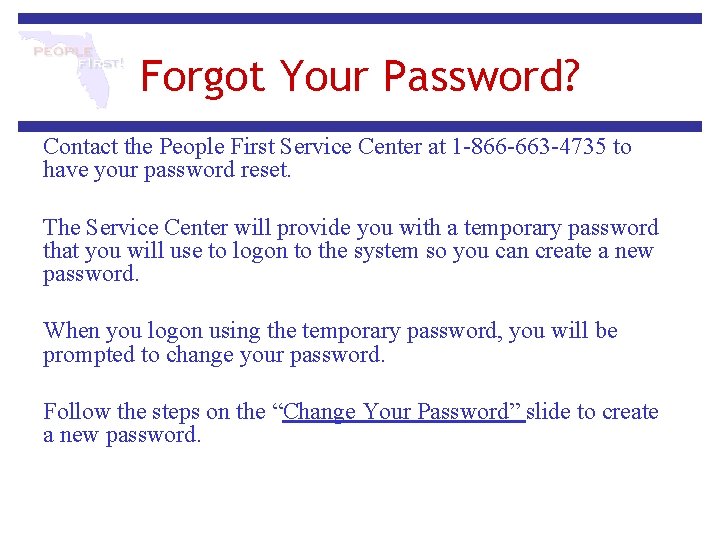 PEOPLE FIRST!

Forgot Your Password?

Contact the People First Service Center at 1-866-663-4735 to have your password reset.

The Service Center will provide you with a temporary password that you will use to logon to the system so you can create a new password.

When you logon using the temporary password, you will be prompted to change your password.

Follow the steps on the "Change Your Password" slide to create a new password.